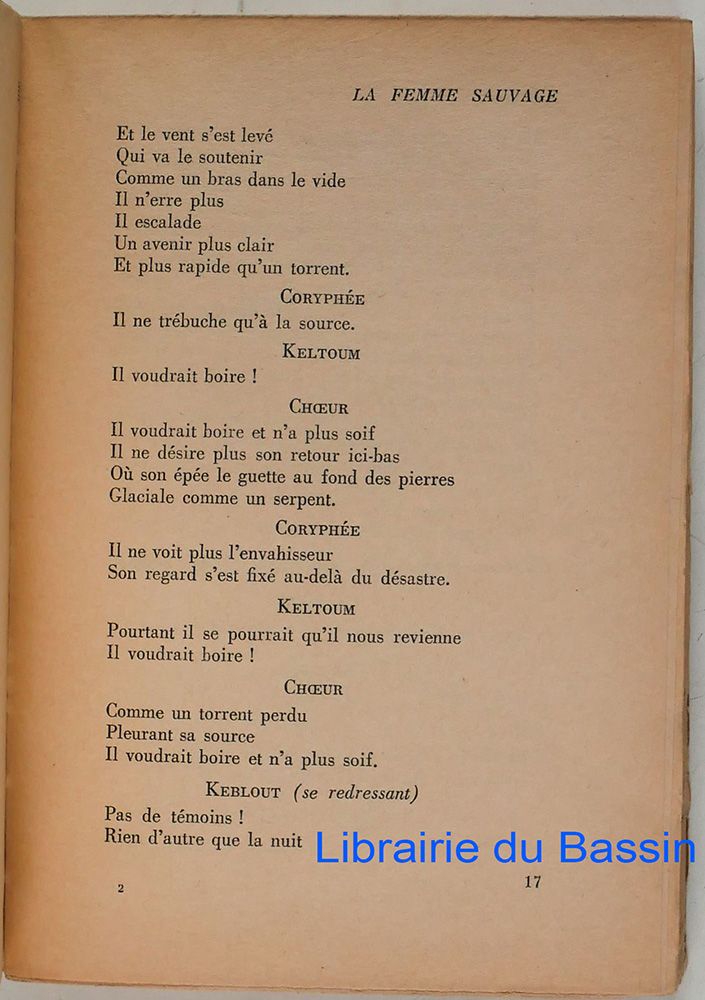 LA FEMME SAUVAGE

Et le vent s'est levé
Qui va le soutenir
Comme un bras dans le vide
Il n'erre plus
Il escalade
Un avenir plus clair
Et plus rapide qu'un torrent.

CORYPHÉE

Il ne trébuche qu'à la source.

KELTOUM

Il voudrait boire !

CHŒUR

Il voudrait boire et n'a plus soif
Il ne désire plus son retour ici-bas
Où son épée le guette au fond des pierres
Glaciale comme un serpent.

CORYPHÉE

Il ne voit plus l'envahisseur
Son regard s'est fixé au-delà du désastre.

KELTOUM

Pourtant il se pourrait qu'il nous revienne
Il voudrait boire !

CHŒUR

Comme un torrent perdu
Pleurant sa source
Il voudrait boire et n'a plus soif.

KEBLOUT (se redressant)

Pas de témoins !
Rien d'autre que la nuit

Librairie du Bassin

2

17